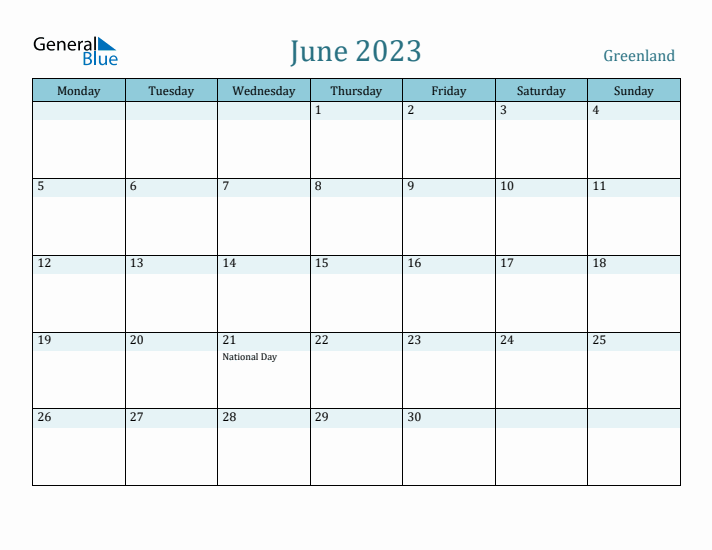 General Blue

June 2023

Greenland

| Monday | Tuesday | Wednesday | Thursday | Friday | Saturday | Sunday |
|---|---|---|---|---|---|---|
| | | | 1 | 2 | 3 | 4 |
| 5 | 6 | 7 | 8 | 9 | 10 | 11 |
| 12 | 13 | 14 | 15 | 16 | 17 | 18 |
| 19 | 20 | 21 National Day | 22 | 23 | 24 | 25 |
| 26 | 27 | 28 | 29 | 30 | | |